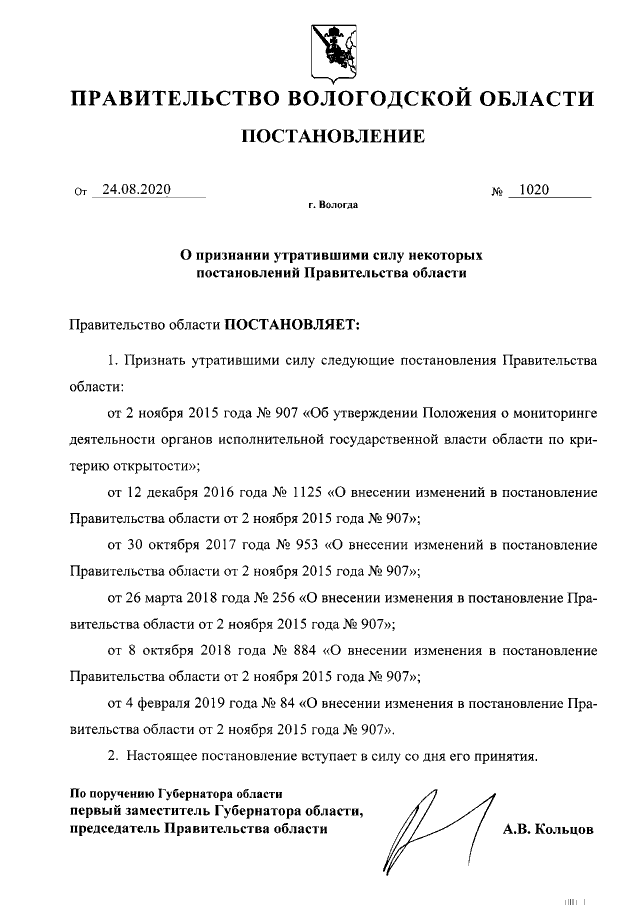 ПРАВИТЕЛЬСТВО ВОЛОГОДСКОЙ ОБЛАСТИ

ПОСТАНОВЛЕНИЕ

От 24.08.2020 № 1020

г. Вологда

О признании утратившими силу некоторых постановлений Правительства области

Правительство области ПОСТАНОВЛЯЕТ:

1. Признать утратившими силу следующие постановления Правительства области:

от 2 ноября 2015 года № 907 «Об утверждении Положения о мониторинге деятельности органов исполнительной государственной власти области по критерию открытости»;

от 12 декабря 2016 года № 1125 «О внесении изменений в постановление Правительства области от 2 ноября 2015 года № 907»;

от 30 октября 2017 года № 953 «О внесении изменений в постановление Правительства области от 2 ноября 2015 года № 907»;

от 26 марта 2018 года № 256 «О внесении изменения в постановление Правительства области от 2 ноября 2015 года № 907»;

от 8 октября 2018 года № 884 «О внесении изменения в постановление Правительства области от 2 ноября 2015 года № 907»;

от 4 февраля 2019 года № 84 «О внесении изменения в постановление Правительства области от 2 ноября 2015 года № 907».

2. Настоящее постановление вступает в силу со дня его принятия.

По поручению Губернатора области
первый заместитель Губернатора области,
председатель Правительства области

А.В. Кольцов